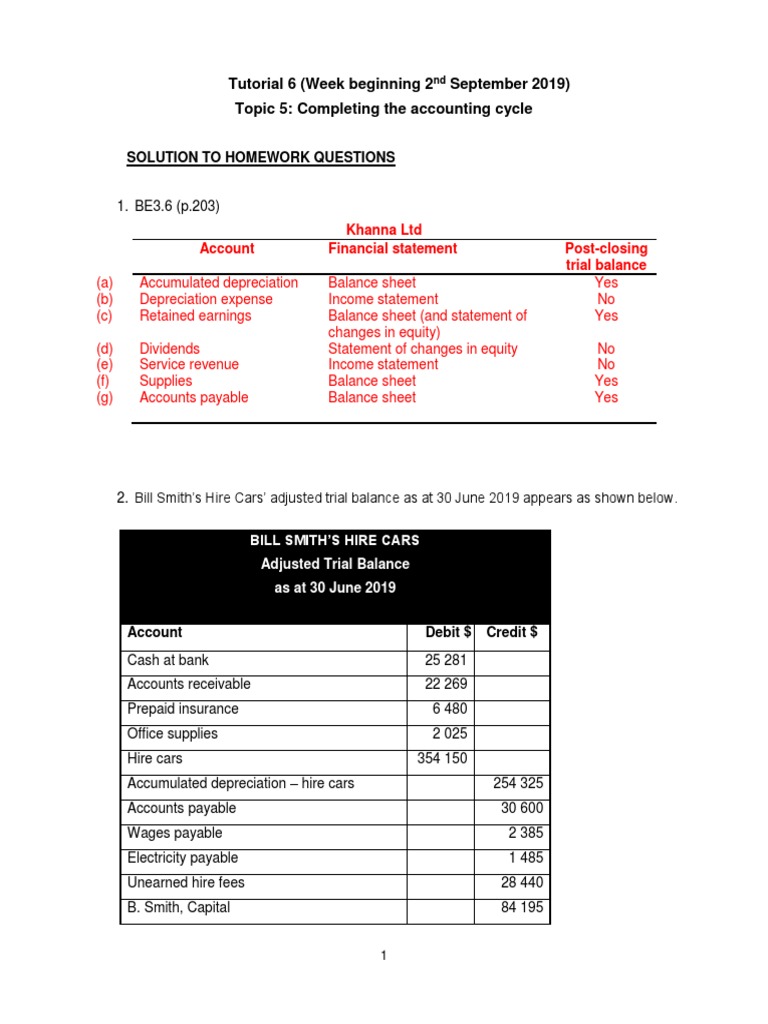 Tutorial 6 (Week beginning 2$^{nd}$ September 2019)
Topic 5: Completing the accounting cycle

SOLUTION TO HOMEWORK QUESTIONS

1. BE3.6 (p.203)

Khanna Ltd

| | Account | Financial statement | Post-closing trial balance |
|---|---|---|---|
| (a) | Accumulated depreciation | Balance sheet | Yes |
| (b) | Depreciation expense | Income statement | No |
| (c) | Retained earnings | Balance sheet (and statement of changes in equity) | Yes |
| (d) | Dividends | Statement of changes in equity | No |
| (e) | Service revenue | Income statement | No |
| (f) | Supplies | Balance sheet | Yes |
| (g) | Accounts payable | Balance sheet | Yes |

2. Bill Smith's Hire Cars' adjusted trial balance as at 30 June 2019 appears as shown below.

BILL SMITH'S HIRE CARS
Adjusted Trial Balance
as at 30 June 2019

| Account | Debit $ | Credit $ |
|---|---|---|
| Cash at bank | 25 281 | |
| Accounts receivable | 22 269 | |
| Prepaid insurance | 6 480 | |
| Office supplies | 2 025 | |
| Hire cars | 354 150 | |
| Accumulated depreciation – hire cars | | 254 325 |
| Accounts payable | | 30 600 |
| Wages payable | | 2 385 |
| Electricity payable | | 1 485 |
| Unearned hire fees | | 28 440 |
| B. Smith, Capital | | 84 195 |

1